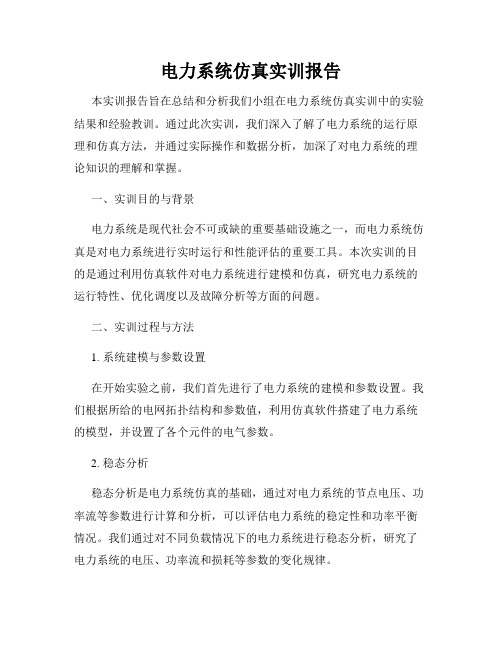 电力系统仿真实训报告

本实训报告旨在总结和分析我们小组在电力系统仿真实训中的实验结果和经验教训。通过此次实训，我们深入了解了电力系统的运行原理和仿真方法，并通过实际操作和数据分析，加深了对电力系统的理论知识的理解和掌握。

一、实训目的与背景

电力系统是现代社会不可或缺的重要基础设施之一，而电力系统仿真是对电力系统进行实时运行和性能评估的重要工具。本次实训的目的是通过利用仿真软件对电力系统进行建模和仿真，研究电力系统的运行特性、优化调度以及故障分析等方面的问题。

二、实训过程与方法

1. 系统建模与参数设置

在开始实验之前，我们首先进行了电力系统的建模和参数设置。我们根据所给的电网拓扑结构和参数值，利用仿真软件搭建了电力系统的模型，并设置了各个元件的电气参数。

2. 稳态分析

稳态分析是电力系统仿真的基础，通过对电力系统的节点电压、功率流等参数进行计算和分析，可以评估电力系统的稳定性和功率平衡情况。我们通过对不同负载情况下的电力系统进行稳态分析，研究了电力系统的电压、功率流和损耗等参数的变化规律。